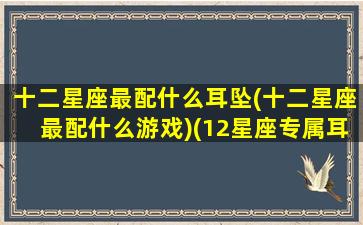 十二星座最配什么耳坠(十二星座最配什么游戏)(12星座专属耳